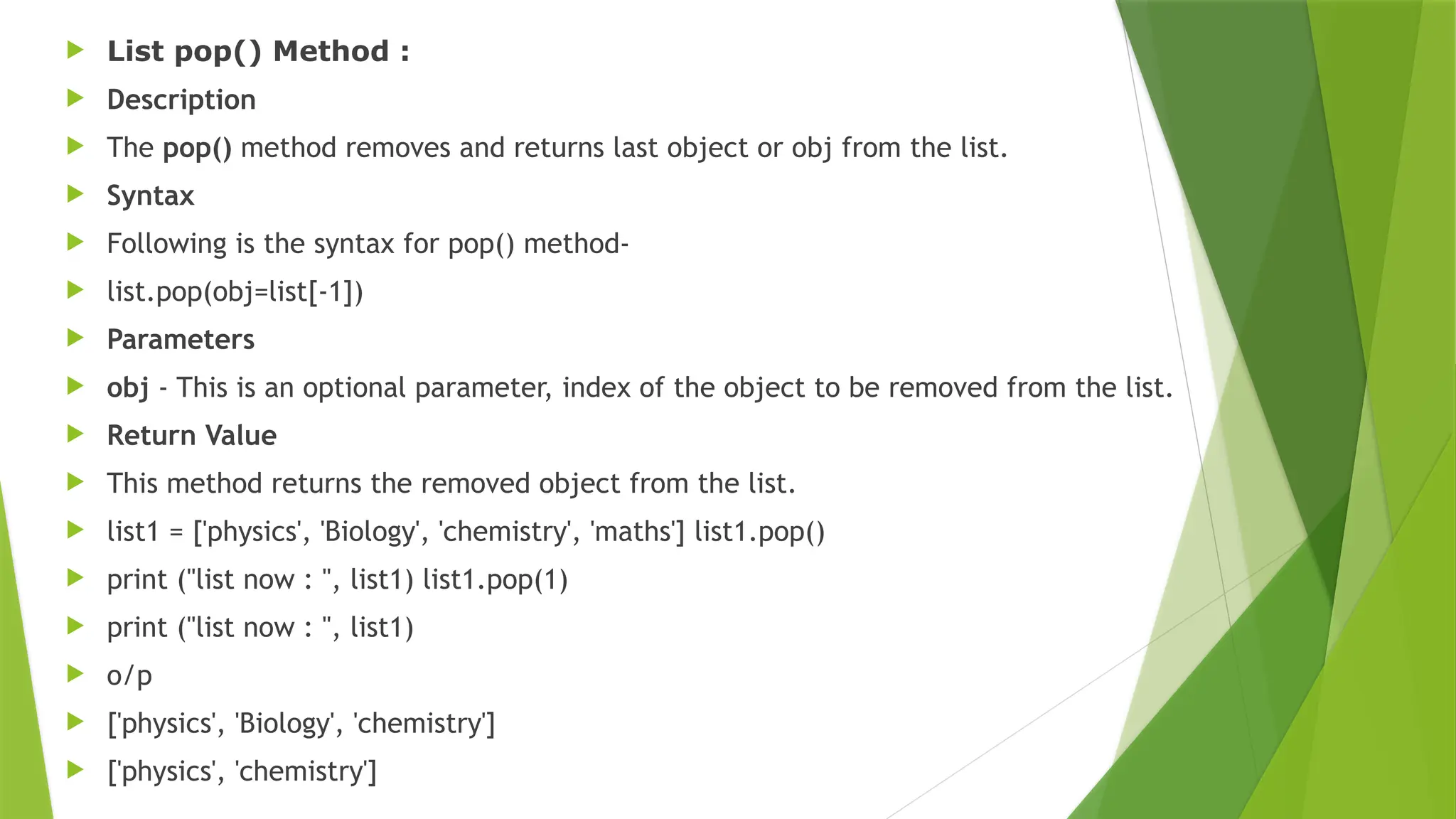 List pop() Method :

Description

The pop() method removes and returns last object or obj from the list.

Syntax

Following is the syntax for pop() method-

list.pop(obj=list[-1])

Parameters

obj - This is an optional parameter, index of the object to be removed from the list.

Return Value

This method returns the removed object from the list.

list1 = ['physics', 'Biology', 'chemistry', 'maths'] list1.pop()

print ("list now : ", list1) list1.pop(1)

print ("list now : ", list1)

o/p

['physics', 'Biology', 'chemistry']

['physics', 'chemistry']